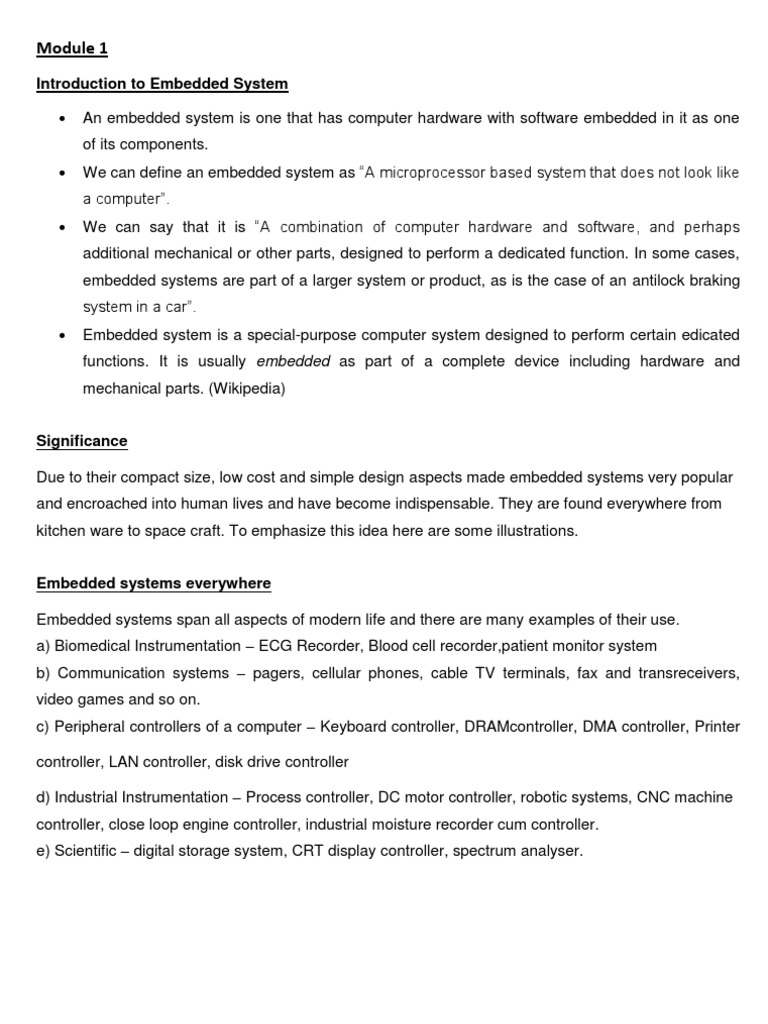 Module 1

Introduction to Embedded System

• An embedded system is one that has computer hardware with software embedded in it as one of its components.
• We can define an embedded system as "A microprocessor based system that does not look like a computer".
• We can say that it is "A combination of computer hardware and software, and perhaps additional mechanical or other parts, designed to perform a dedicated function. In some cases, embedded systems are part of a larger system or product, as is the case of an antilock braking system in a car".
• Embedded system is a special-purpose computer system designed to perform certain edicated functions. It is usually embedded as part of a complete device including hardware and mechanical parts. (Wikipedia)

Significance

Due to their compact size, low cost and simple design aspects made embedded systems very popular and encroached into human lives and have become indispensable. They are found everywhere from kitchen ware to space craft. To emphasize this idea here are some illustrations.

Embedded systems everywhere

Embedded systems span all aspects of modern life and there are many examples of their use.
a) Biomedical Instrumentation – ECG Recorder, Blood cell recorder,patient monitor system
b) Communication systems – pagers, cellular phones, cable TV terminals, fax and transreceivers, video games and so on.
c) Peripheral controllers of a computer – Keyboard controller, DRAMcontroller, DMA controller, Printer controller, LAN controller, disk drive controller

d) Industrial Instrumentation – Process controller, DC motor controller, robotic systems, CNC machine controller, close loop engine controller, industrial moisture recorder cum controller.
e) Scientific – digital storage system, CRT display controller, spectrum analyser.